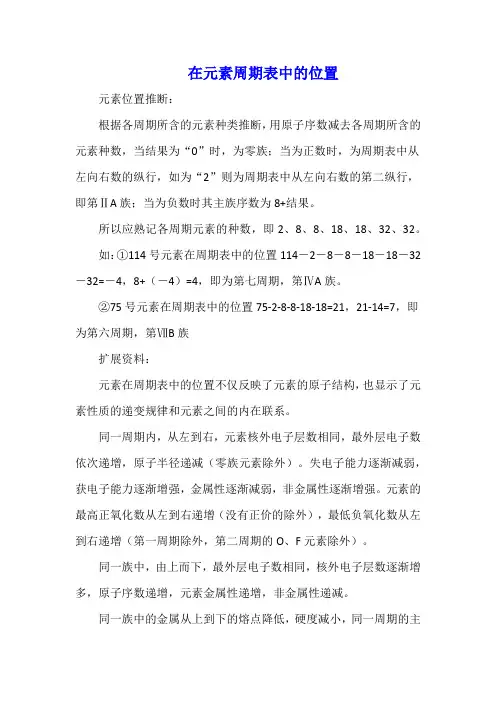 在元素周期表中的位置

元素位置推断：

根据各周期所含的元素种类推断，用原子序数减去各周期所含的元素种数，当结果为“0”时，为零族；当为正数时，为周期表中从左向右数的纵行，如为“2”则为周期表中从左向右数的第二纵行，即第ⅡA族；当为负数时其主族序数为8+结果。

所以应熟记各周期元素的种数，即2、8、8、18、18、32、32。

如：①114号元素在周期表中的位置114－2－8－8－18－18－32－32=－4，8+（－4）=4，即为第七周期，第ⅣA族。

②75号元素在周期表中的位置75-2-8-8-18-18=21，21-14=7，即为第六周期，第ⅦB族

扩展资料：

元素在周期表中的位置不仅反映了元素的原子结构，也显示了元素性质的递变规律和元素之间的内在联系。

同一周期内，从左到右，元素核外电子层数相同，最外层电子数依次递增，原子半径递减（零族元素除外）。失电子能力逐渐减弱，获电子能力逐渐增强，金属性逐渐减弱，非金属性逐渐增强。元素的最高正氧化数从左到右递增（没有正价的除外），最低负氧化数从左到右递增（第一周期除外，第二周期的O、F元素除外）。

同一族中，由上而下，最外层电子数相同，核外电子层数逐渐增多，原子序数递增，元素金属性递增，非金属性递减。

同一族中的金属从上到下的熔点降低，硬度减小，同一周期的主